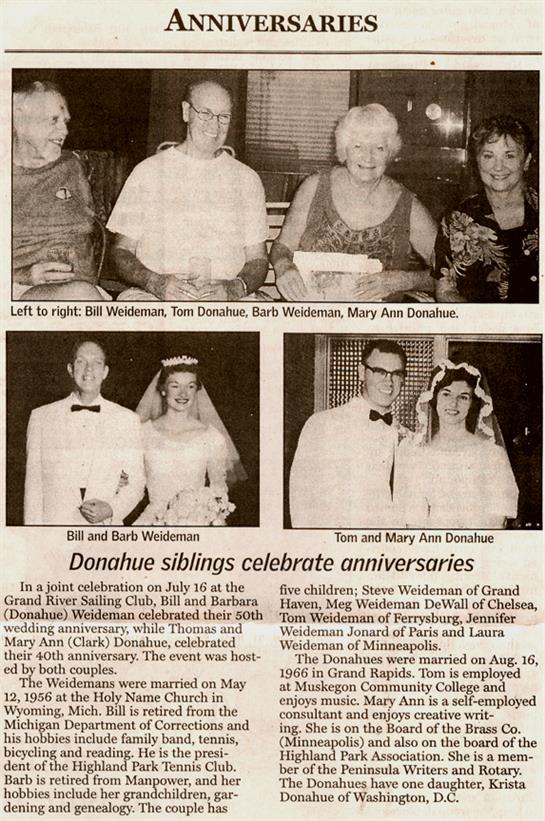 ANNIVERSARIES

Left to right: Bill Weideman, Tom Donahue, Barb Weideman, Mary Ann Donahue.

Bill and Barb Weideman

Tom and Mary Ann Donahue

Donahue siblings celebrate anniversaries

In a joint celebration on July 16 at the Grand River Sailing Club, Bill and Barbara (Donahue) Weideman celebrated their 50th wedding anniversary, while Thomas and Mary Ann (Clark) Donahue, celebrated their 40th anniversary. The event was hosted by both couples.

The Weidemans were married on May 12, 1956 at the Holy Name Church in Wyoming, Mich. Bill is retired from the Michigan Department of Corrections and his hobbies include family band, tennis, bicycling and reading. He is the president of the Highland Park Tennis Club. Barb is retired from Manpower, and her hobbies include her grandchildren, gardening and genealogy. The couple has five children; Steve Weideman of Grand Haven, Meg Weideman DeWall of Chelsea, Tom Weideman of Ferrysburg, Jennifer Weideman Jonard of Paris and Laura Weideman of Minneapolis.

The Donahues were married on Aug. 16, 1966 in Grand Rapids. Tom is employed at Muskegon Community College and enjoys music. Mary Ann is a self-employed consultant and enjoys creative writing. She is on the Board of the Brass Co. (Minneapolis) and also on the board of the Highland Park Association. She is a member of the Peninsula Writers and Rotary. The Donahues have one daughter, Krista Donahue of Washington, D.C.